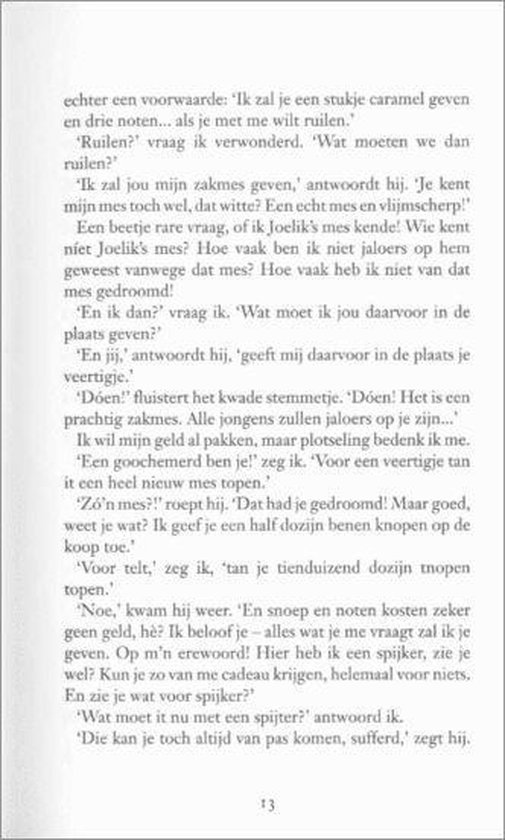 echter een voorwaarde: 'Ik zal je een stukje caramel geven en drie noten... als je met me wilt ruilen.'

'Ruilen?' vraag ik verwonderd. 'Wat moeten we dan ruilen?'

'Ik zal jou mijn zakmes geven,' antwoordt hij. 'Je kent mijn mes toch wel, dat witte? Een echt mes en vlijmscherp!'

Een beetje rare vraag, of ik Joelik's mes kende! Wie kent níet Joelik's mes? Hoe vaak ben ik niet jaloers op hem geweest vanwege dat mes? Hoe vaak heb ik niet van dat mes gedroomd!

'En ik dan?' vraag ik. 'Wat moet ik jou daarvoor in de plaats geven?'

'En jij,' antwoordt hij, 'geeft mij daarvoor in de plaats je veertigje.'

'Dóen!' fluistert het kwade stemmetje. 'Dóen! Het is een prachtig zakmes. Alle jongens zullen jaloers op je zijn...'

Ik wil mijn geld al pakken, maar plotseling bedenk ik me.

'Een goochemerd ben je!' zeg ik. 'Voor een veertigje tan it een heel nieuw mes topen.'

'Zó'n mes?!' roept hij. 'Dat had je gedroomd! Maar goed, weet je wat? Ik geef je een half dozijn benen knopen op de koop toe.'

'Voor telt,' zeg ik, 'tan je tienduizend dozijn tnopen topen.'

'Noe,' kwam hij weer. 'En snoep en noten kosten zeker geen geld, hè? Ik beloof je – alles wat je me vraagt zal ik je geven. Op m'n erewoord! Hier heb ik een spijker, zie je wel? Kun je zo van me cadeau krijgen, helemaal voor niets. En zie je wat voor spijker?'

'Wat moet it nu met een spijter?' antwoord ik.

'Die kan je toch altijd van pas komen, sufferd,' zegt hij.

13